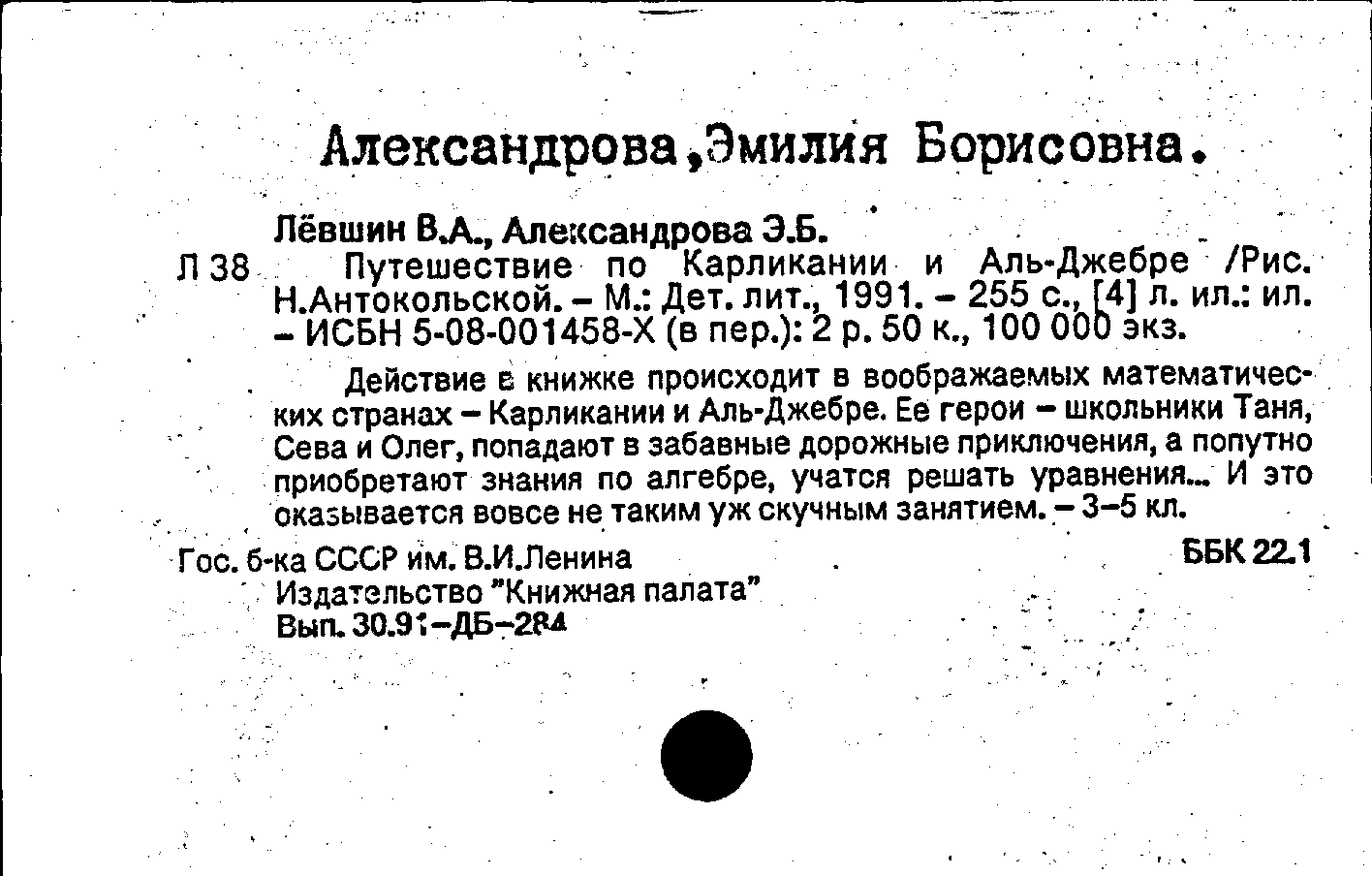 Александрова,Эмилия Борисовна.

Лёвшин В.А., Александрова Э.Б.

Л 38 Путешествие по Карликании и Аль-Джебре /Рис. Н.Антокольской. - М.: Дет. лит., 1991. - 255 с., [4] л. ил.: ил. - ИСБН 5-08-001458-Х (в пер.): 2 р. 50 к., 100 000 экз.

Действие в книжке происходит в воображаемых математических странах - Карликании и Аль-Джебре. Ее герои - школьники Таня, Сева и Олег, попадают в забавные дорожные приключения, а попутно приобретают знания по алгебре, учатся решать уравнения... И это оказывается вовсе не таким уж скучным занятием. - 3-5 кл.

Гос. б-ка СССР им. В.И.Ленина
ББК 22.1
Издательство "Книжная палата"
Вып. 30.91-ДБ-284